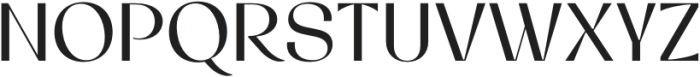 NOPQRSTUVWXYZ